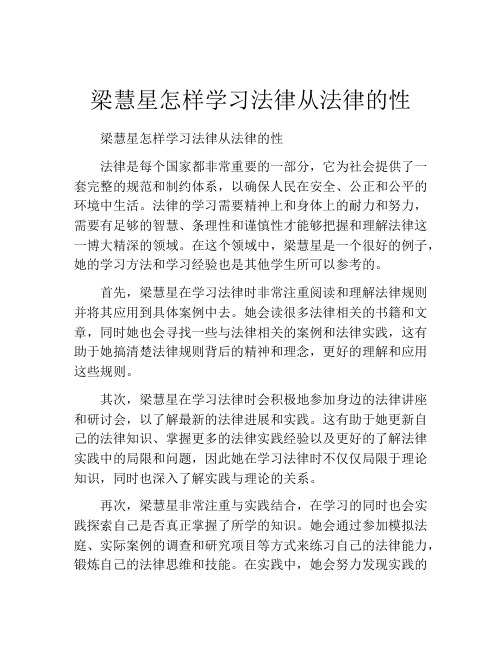 梁慧星怎样学习法律从法律的性

梁慧星怎样学习法律从法律的性

法律是每个国家都非常重要的一部分，它为社会提供了一套完整的规范和制约体系，以确保人民在安全、公正和公平的环境中生活。法律的学习需要精神上和身体上的耐力和努力，需要有足够的智慧、条理性和谨慎性才能够把握和理解法律这一博大精深的领域。在这个领域中，梁慧星是一个很好的例子，她的学习方法和学习经验也是其他学生所可以参考的。

首先，梁慧星在学习法律时非常注重阅读和理解法律规则并将其应用到具体案例中去。她会读很多法律相关的书籍和文章，同时她也会寻找一些与法律相关的案例和法律实践，这有助于她搞清楚法律规则背后的精神和理念，更好的理解和应用这些规则。

其次，梁慧星在学习法律时会积极地参加身边的法律讲座和研讨会，以了解最新的法律进展和实践。这有助于她更新自己的法律知识、掌握更多的法律实践经验以及更好的了解法律实践中的局限和问题，因此她在学习法律时不仅仅局限于理论知识，同时也深入了解实践与理论的关系。

再次，梁慧星非常注重与实践结合，在学习的同时也会实践探索自己是否真正掌握了所学的知识。她会通过参加模拟法庭、实际案例的调查和研究项目等方式来练习自己的法律能力，锻炼自己的法律思维和技能。在实践中，她会努力发现实践的